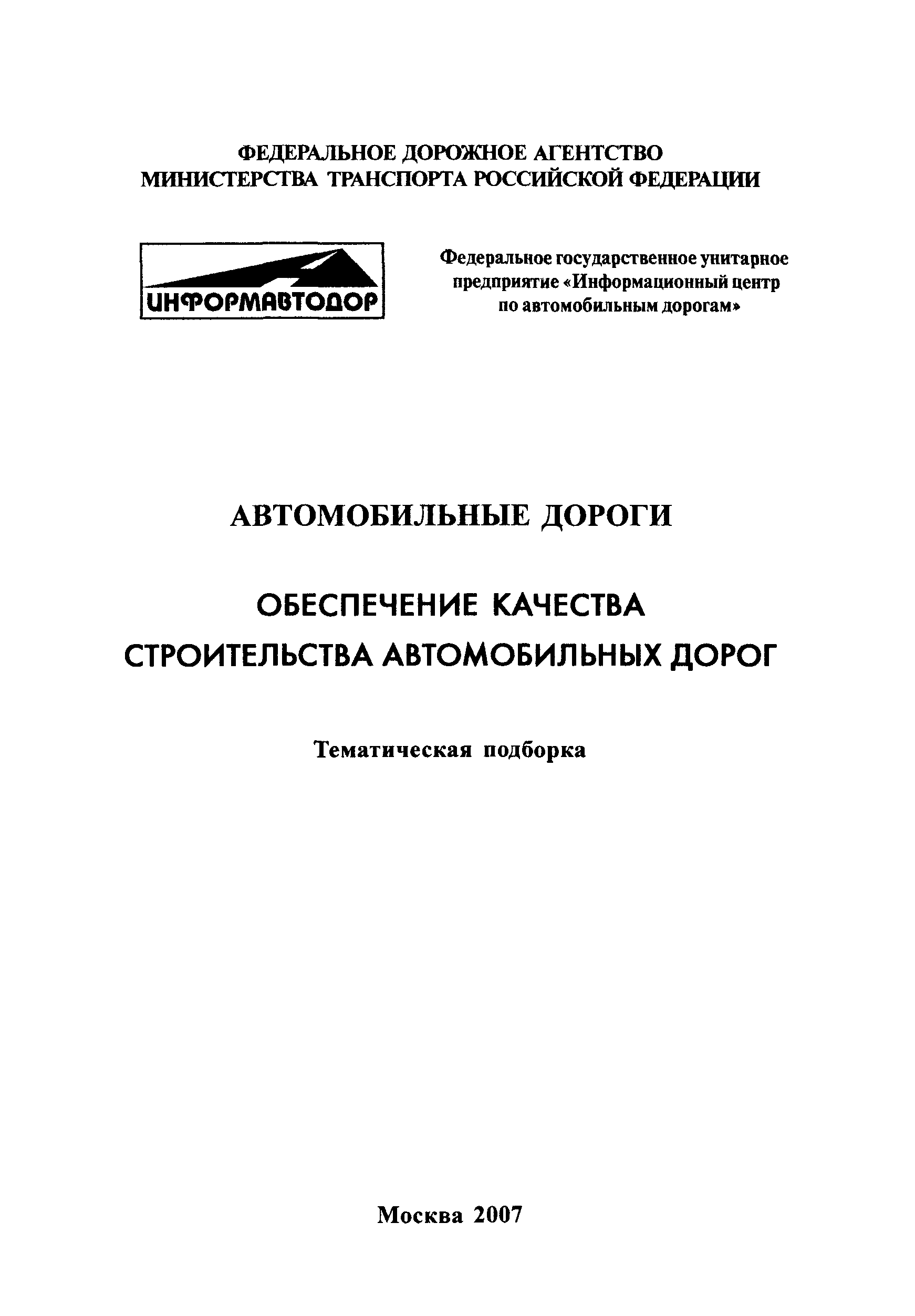 ФЕДЕРАЛЬНОЕ ДОРОЖНОЕ АГЕНТСТВО
МИНИСТЕРСТВА ТРАНСПОРТА РОССИЙСКОЙ ФЕДЕРАЦИИ

ИНФОРМАВТОДОР

Федеральное государственное унитарное предприятие «Информационный центр по автомобильным дорогам»

АВТОМОБИЛЬНЫЕ ДОРОГИ

ОБЕСПЕЧЕНИЕ КАЧЕСТВА СТРОИТЕЛЬСТВА АВТОМОБИЛЬНЫХ ДОРОГ

Тематическая подборка

Москва 2007